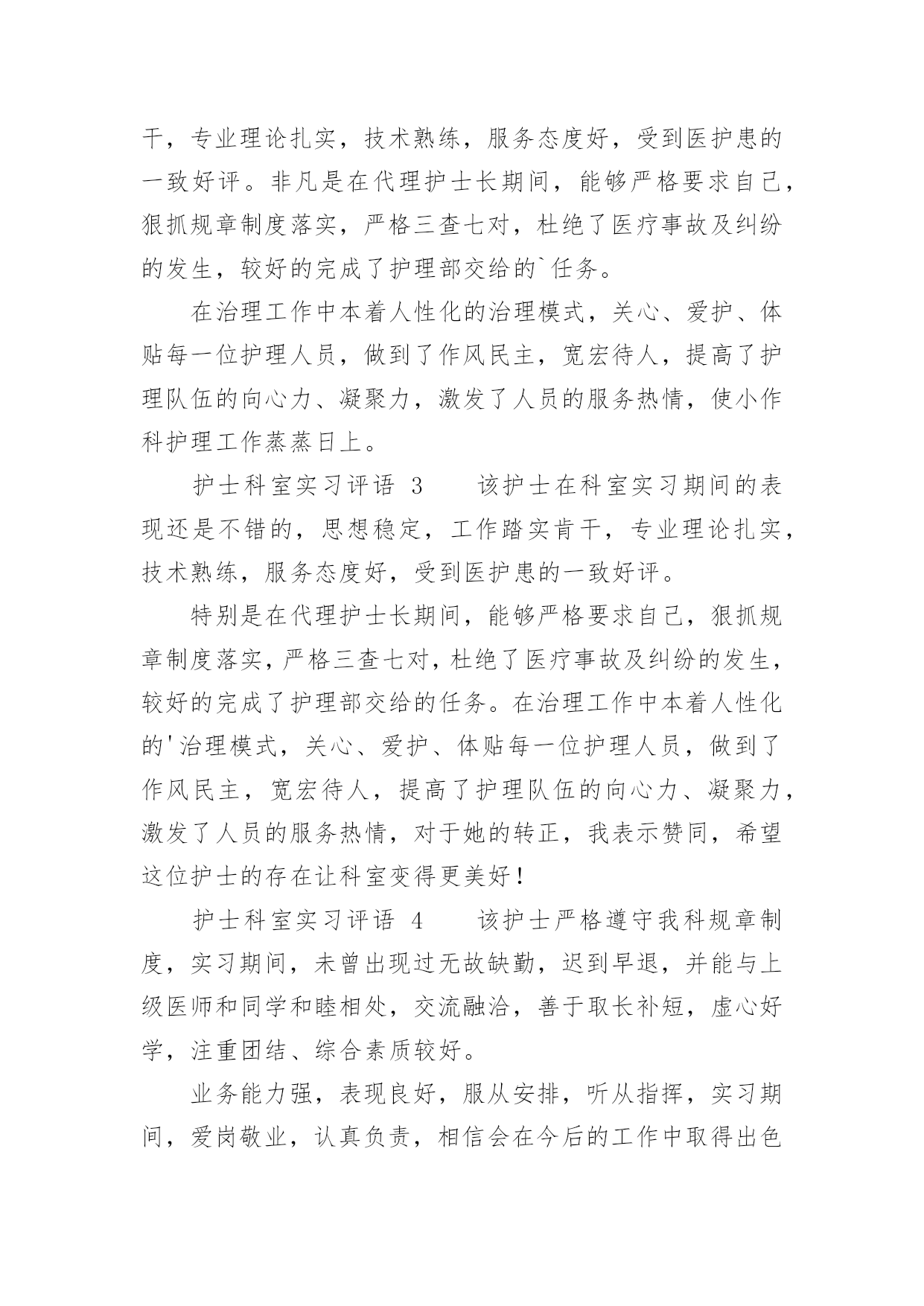 干，专业理论扎实，技术熟练，服务态度好，受到医护患的一致好评。非凡是在代理护士长期间，能够严格要求自己，狠抓规章制度落实，严格三查七对，杜绝了医疗事故及纠纷的发生，较好的完成了护理部交给的`任务。

在治理工作中本着人性化的治理模式，关心、爱护、体贴每一位护理人员，做到了作风民主，宽宏待人，提高了护理队伍的向心力、凝聚力，激发了人员的服务热情，使小作科护理工作蒸蒸日上。

护士科室实习评语 3　　该护士在科室实习期间的表现还是不错的，思想稳定，工作踏实肯干，专业理论扎实，技术熟练，服务态度好，受到医护患的一致好评。

特别是在代理护士长期间，能够严格要求自己，狠抓规章制度落实，严格三查七对，杜绝了医疗事故及纠纷的发生，较好的完成了护理部交给的任务。在治理工作中本着人性化的'治理模式，关心、爱护、体贴每一位护理人员，做到了作风民主，宽宏待人，提高了护理队伍的向心力、凝聚力，激发了人员的服务热情，对于她的转正，我表示赞同，希望这位护士的存在让科室变得更美好！

护士科室实习评语 4　　该护士严格遵守我科规章制度，实习期间，未曾出现过无故缺勤，迟到早退，并能与上级医师和同学和睦相处，交流融洽，善于取长补短，虚心好学，注重团结、综合素质较好。

业务能力强，表现良好，服从安排，听从指挥，实习期间，爱岗敬业，认真负责，相信会在今后的工作中取得出色